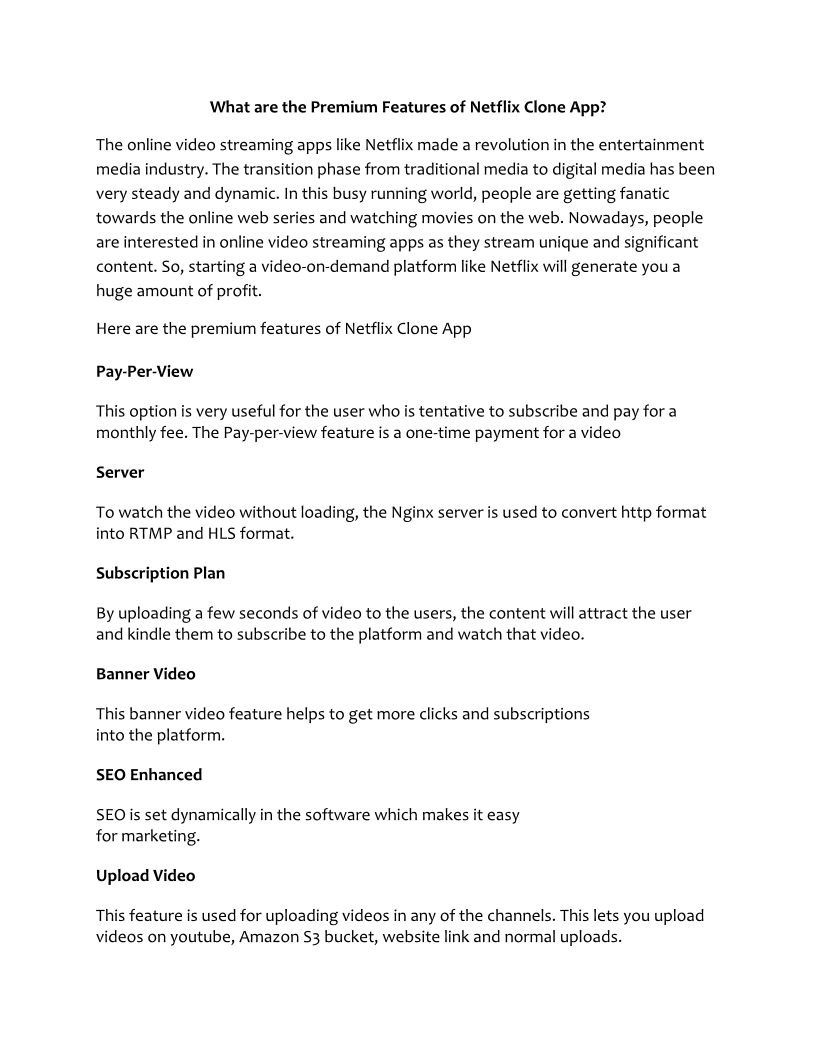 What are the Premium Features of Netflix Clone App?

The online video streaming apps like Netflix made a revolution in the entertainment media industry. The transition phase from traditional media to digital media has been very steady and dynamic. In this busy running world, people are getting fanatic towards the online web series and watching movies on the web. Nowadays, people are interested in online video streaming apps as they stream unique and significant content. So, starting a video-on-demand platform like Netflix will generate you a huge amount of profit.

Here are the premium features of Netflix Clone App

Pay-Per-View

This option is very useful for the user who is tentative to subscribe and pay for a monthly fee. The Pay-per-view feature is a one-time payment for a video

Server

To watch the video without loading, the Nginx server is used to convert http format into RTMP and HLS format.

Subscription Plan

By uploading a few seconds of video to the users, the content will attract the user and kindle them to subscribe to the platform and watch that video.

Banner Video

This banner video feature helps to get more clicks and subscriptions into the platform.

SEO Enhanced

SEO is set dynamically in the software which makes it easy for marketing.

Upload Video

This feature is used for uploading videos in any of the channels. This lets you upload videos on youtube, Amazon S3 bucket, website link and normal uploads.